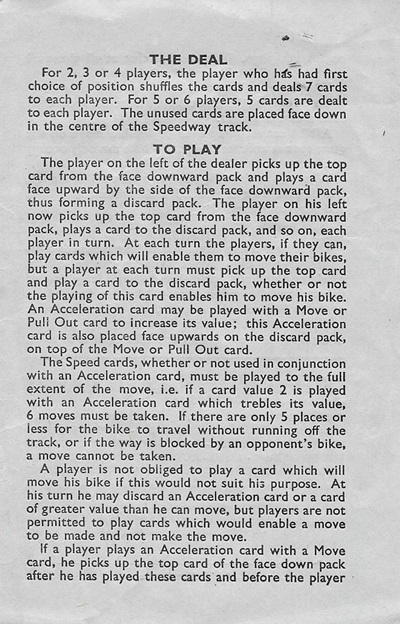 THE DEAL

For 2, 3 or 4 players, the player who has had first choice of position shuffles the cards and deals 7 cards to each player. For 5 or 6 players, 5 cards are dealt to each player. The unused cards are placed face down in the centre of the Speedway track.

TO PLAY

The player on the left of the dealer picks up the top card from the face downward pack and plays a card face upward by the side of the face downward pack, thus forming a discard pack. The player on his left now picks up the top card from the face downward pack, plays a card to the discard pack, and so on, each player in turn. At each turn the players, if they can, play cards which will enable them to move their bikes, but a player at each turn must pick up the top card and play a card to the discard pack, whether or not the playing of this card enables him to move his bike. An Acceleration card may be played with a Move or Pull Out card to increase its value; this Acceleration card is also placed face upwards on the discard pack, on top of the Move or Pull Out card.

The Speed cards, whether or not used in conjunction with an Acceleration card, must be played to the full extent of the move, i.e. if a card value 2 is played with an Acceleration card which trebles its value, 6 moves must be taken. If there are only 5 places or less for the bike to travel without running off the track, or if the way is blocked by an opponent's bike, a move cannot be taken.

A player is not obliged to play a card which will move his bike if this would not suit his purpose. At his turn he may discard an Acceleration card or a card of greater value than he can move, but players are not permitted to play cards which would enable a move to be made and not make the move.

If a player plays an Acceleration card with a Move card, he picks up the top card of the face down pack after he has played these cards and before the player